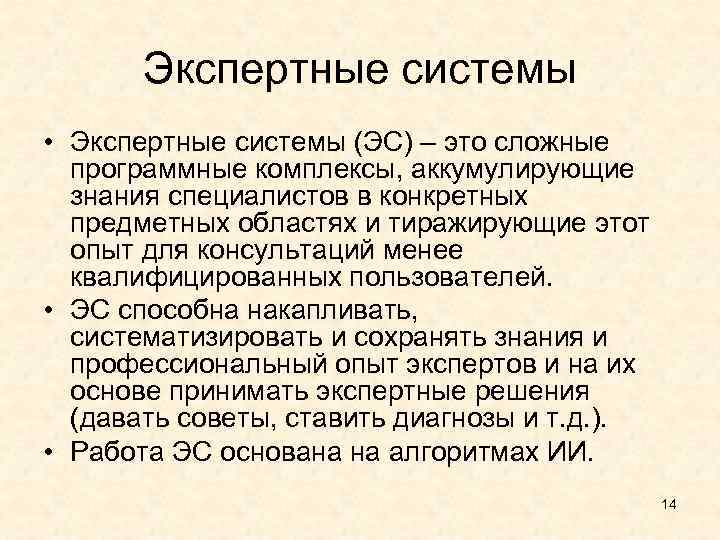 Экспертные системы

• Экспертные системы (ЭС) – это сложные программные комплексы, аккумулирующие знания специалистов в конкретных предметных областях и тиражирующие этот опыт для консультаций менее квалифицированных пользователей.
• ЭС способна накапливать, систематизировать и сохранять знания и профессиональный опыт экспертов и на их основе принимать экспертные решения (давать советы, ставить диагнозы и т.д.).
• Работа ЭС основана на алгоритмах ИИ.

14